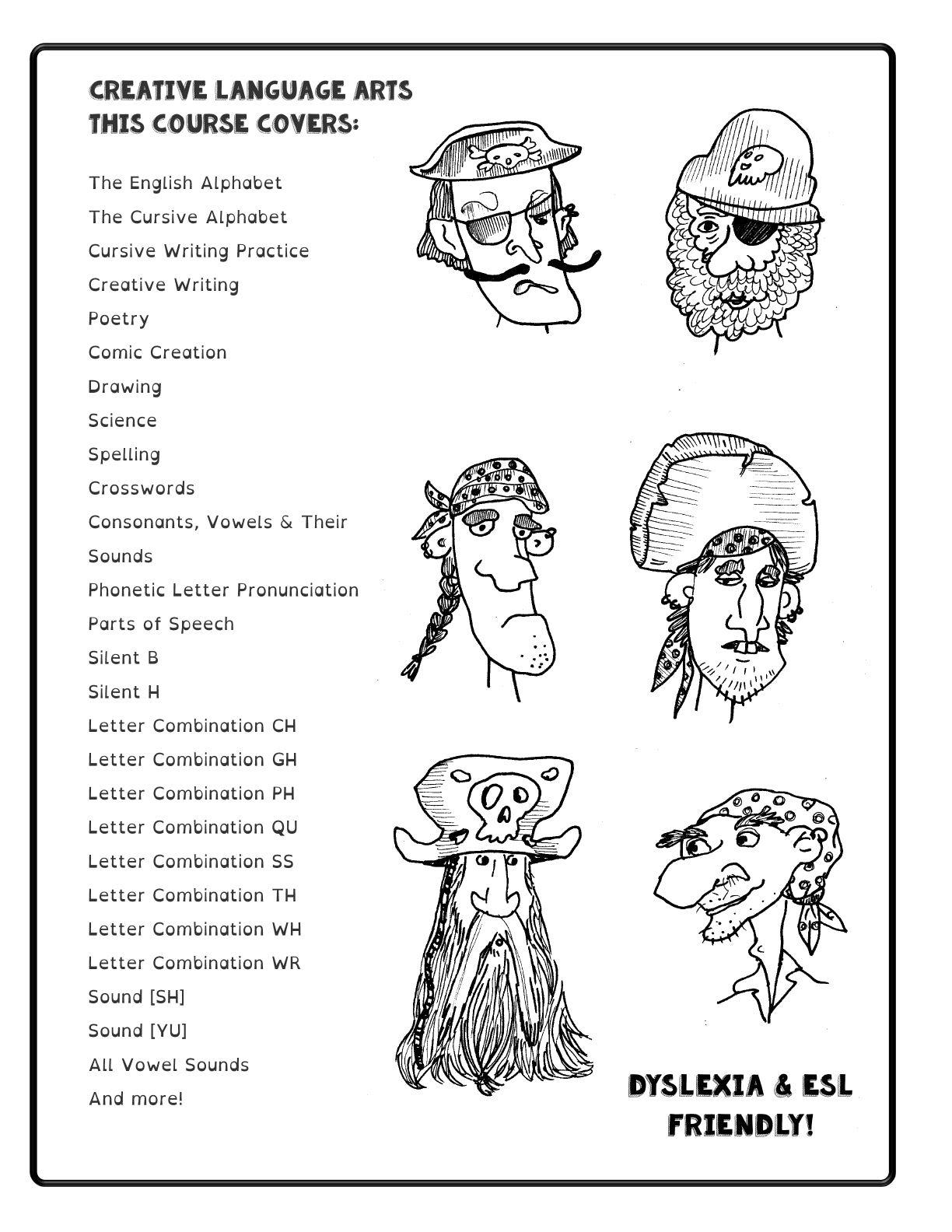 CREATIVE LANGUAGE ARTS
THIS COURSE COVERS:

The English Alphabet
The Cursive Alphabet
Cursive Writing Practice
Creative Writing
Poetry
Comic Creation
Drawing
Science
Spelling
Crosswords
Consonants, Vowels & Their Sounds
Phonetic Letter Pronunciation
Parts of Speech
Silent B
Silent H
Letter Combination CH
Letter Combination GH
Letter Combination PH
Letter Combination QU
Letter Combination SS
Letter Combination TH
Letter Combination WH
Letter Combination WR
Sound [SH]
Sound [YU]
All Vowel Sounds
And more!

DYSLEXIA & ESL FRIENDLY!